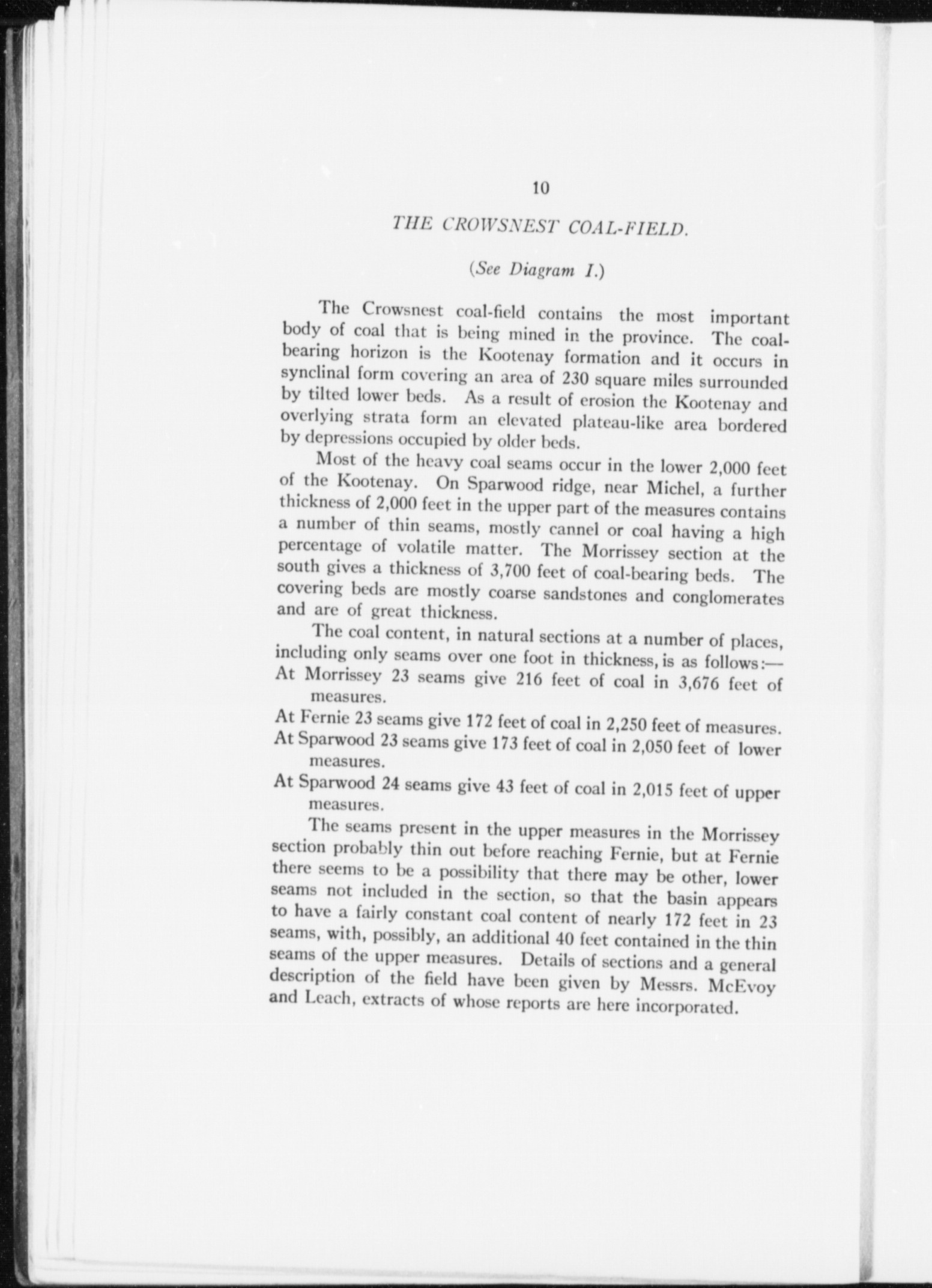 10

THE CROWSNEST COAL-FIELD.

(See Diagram I.)

The Crowsnest coal-field contains the most important body of coal that is being mined in the province. The coal-bearing horizon is the Kootenay formation and it occurs in synclinal form covering an area of 230 square miles surrounded by tilted lower beds. As a result of erosion the Kootenay and overlying strata form an elevated plateau-like area bordered by depressions occupied by older beds.

Most of the heavy coal seams occur in the lower 2,000 feet of the Kootenay. On Sparwood ridge, near Michel, a further thickness of 2,000 feet in the upper part of the measures contains a number of thin seams, mostly cannel or coal having a high percentage of volatile matter. The Morrissey section at the south gives a thickness of 3,700 feet of coal-bearing beds. The covering beds are mostly coarse sandstones and conglomerates and are of great thickness.

The coal content, in natural sections at a number of places, including only seams over one foot in thickness, is as follows:—

At Morrissey 23 seams give 216 feet of coal in 3,676 feet of measures.

At Fernie 23 seams give 172 feet of coal in 2,250 feet of measures.

At Sparwood 23 seams give 173 feet of coal in 2,050 feet of lower measures.

At Sparwood 24 seams give 43 feet of coal in 2,015 feet of upper measures.

The seams present in the upper measures in the Morrissey section probably thin out before reaching Fernie, but at Fernie there seems to be a possibility that there may be other, lower seams not included in the section, so that the basin appears to have a fairly constant coal content of nearly 172 feet in 23 seams, with, possibly, an additional 40 feet contained in the thin seams of the upper measures. Details of sections and a general description of the field have been given by Messrs. McEvoy and Leach, extracts of whose reports are here incorporated.